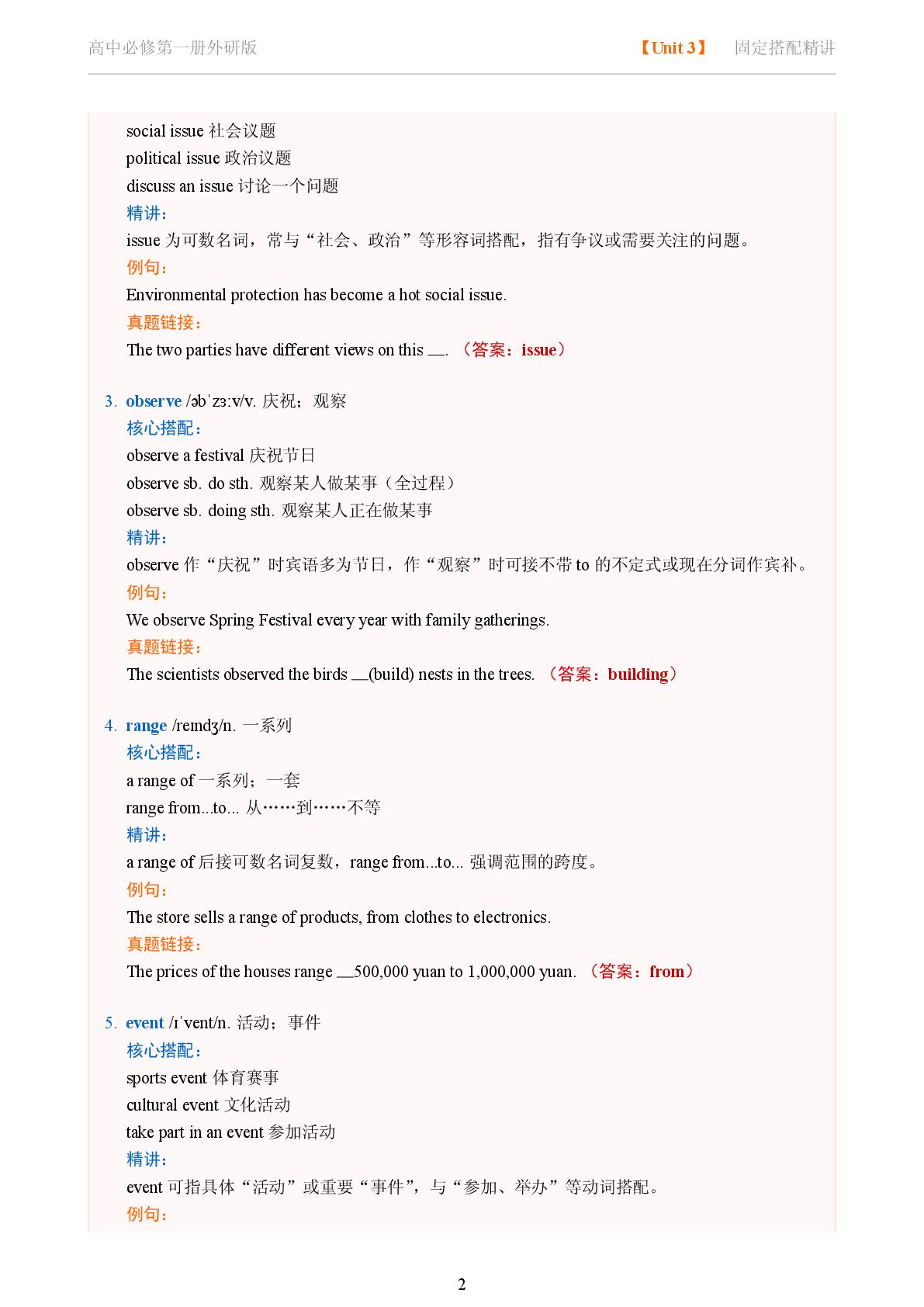 高中必修第一册外研版 【Unit 3】 固定搭配精讲

social issue 社会议题
political issue 政治议题
discuss an issue 讨论一个问题
精讲：
issue 为可数名词，常与“社会、政治”等形容词搭配，指有争议或需要关注的问题。
例句：
Environmental protection has become a hot social issue.
真题链接：
The two parties have different views on this __. （答案：issue）

3. observe /əbˈzɜːv/v. 庆祝；观察
核心搭配：
observe a festival 庆祝节日
observe sb. do sth. 观察某人做某事（全过程）
observe sb. doing sth. 观察某人正在做某事
精讲：
observe 作“庆祝”时宾语多为节日，作“观察”时可接不带 to 的不定式或现在分词作宾补。
例句：
We observe Spring Festival every year with family gatherings.
真题链接：
The scientists observed the birds __(build) nests in the trees. （答案：building）

4. range /reɪndʒ/n. 一系列
核心搭配：
a range of 一系列；一套
range from...to... 从……到……不等
精讲：
a range of 后接可数名词复数，range from...to... 强调范围的跨度。
例句：
The store sells a range of products, from clothes to electronics.
真题链接：
The prices of the houses range __500,000 yuan to 1,000,000 yuan. （答案：from）

5. event /ɪˈvent/n. 活动；事件
核心搭配：
sports event 体育赛事
cultural event 文化活动
take part in an event 参加活动
精讲：
event 可指具体“活动”或重要“事件”，与“参加、举办”等动词搭配。
例句：

2